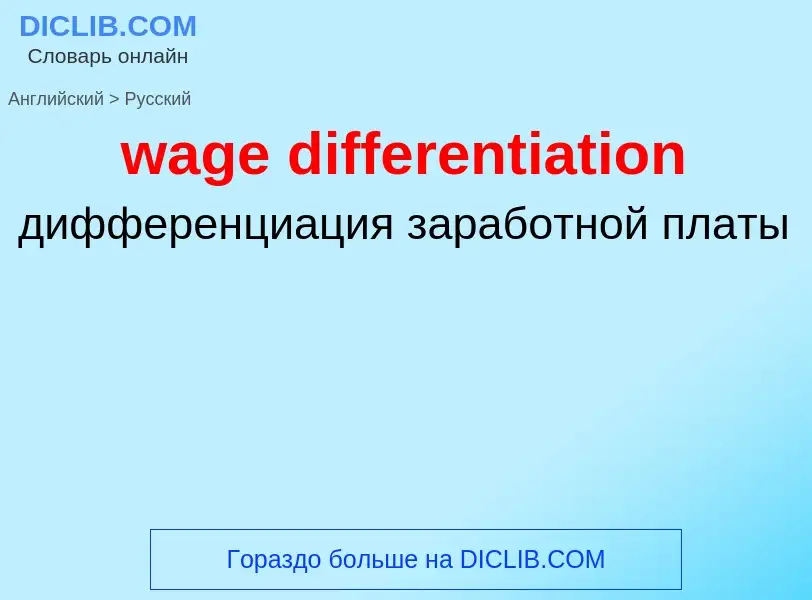 DICLIB.COM
Словарь онлайн

Английский > Русский

wage differentiation

дифференциация заработной платы

Гораздо больше на DICLIB.COM